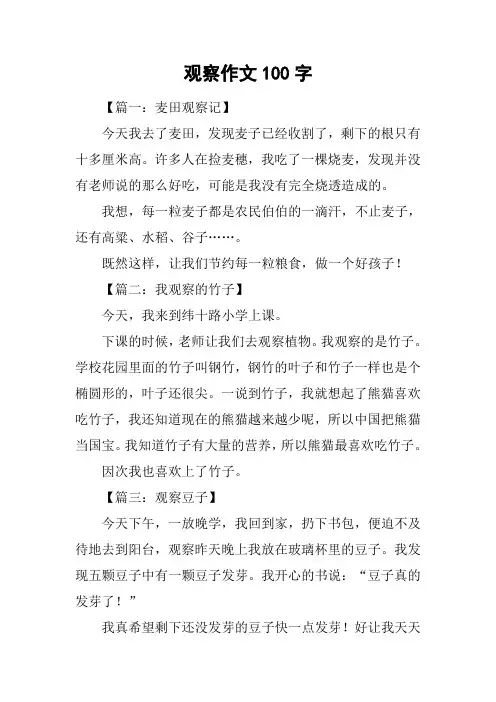 观察作文 100 字

【篇一：麦田观察记】

今天我去了麦田，发现麦子已经收割了，剩下的根只有十多厘米高。许多人在捡麦穗，我吃了一棵烧麦，发现并没有老师说的那么好吃，可能是我没有完全烧透造成的。

我想，每一粒麦子都是农民伯伯的一滴汗，不止麦子，还有高粱、水稻、谷子……。

既然这样，让我们节约每一粒粮食，做一个好孩子！

【篇二：我观察的竹子】

今天，我来到纬十路小学上课。

下课的时候，老师让我们去观察植物。我观察的是竹子。学校花园里面的竹子叫钢竹，钢竹的叶子和竹子一样也是个椭圆形的，叶子还很尖。一说到竹子，我就想起了熊猫喜欢吃竹子，我还知道现在的熊猫越来越少呢，所以中国把熊猫当国宝。我知道竹子有大量的营养，所以熊猫最喜欢吃竹子。

因次我也喜欢上了竹子。

【篇三：观察豆子】

今天下午，一放晚学，我回到家，扔下书包，便迫不及待地去到阳台，观察昨天晚上我放在玻璃杯里的豆子。我发现五颗豆子中有一颗豆子发芽。我开心的书说：“豆子真的发芽了！”

我真希望剩下还没发芽的豆子快一点发芽！好让我天天